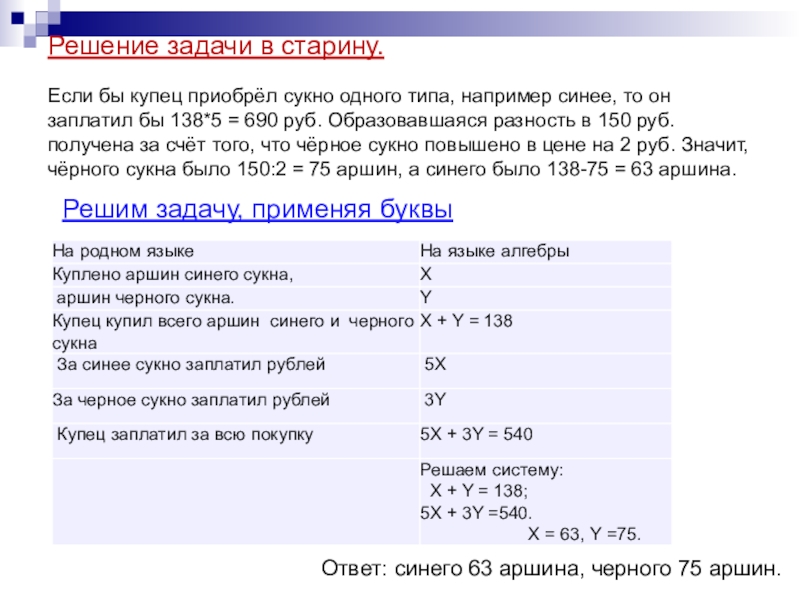 Решение задачи в старину.

Если бы купец приобрёл сукно одного типа, например синее, то он заплатил бы 138*5 = 690 руб. Образовавшаяся разность в 150 руб. получена за счёт того, что чёрное сукно повышено в цене на 2 руб. Значит, чёрного сукна было 150:2 = 75 аршин, а синего было 138-75 = 63 аршина.

Решим задачу, применяя буквы

| На родном языке | На языке алгебры |
|---|---|
| Куплено аршин синего сукна, | X |
| аршин черного сукна. | Y |
| Купец купил всего аршин синего и черного сукна | X + Y = 138 |
| За синее сукно заплатил рублей | 5X |
| За черное сукно заплатил рублей | 3Y |
| Купец заплатил за всю покупку | 5X + 3Y = 540 |
| | Решаем систему: X + Y = 138; 5X + 3Y =540. X = 63, Y =75. |

Ответ: синего 63 аршина, черного 75 аршин.